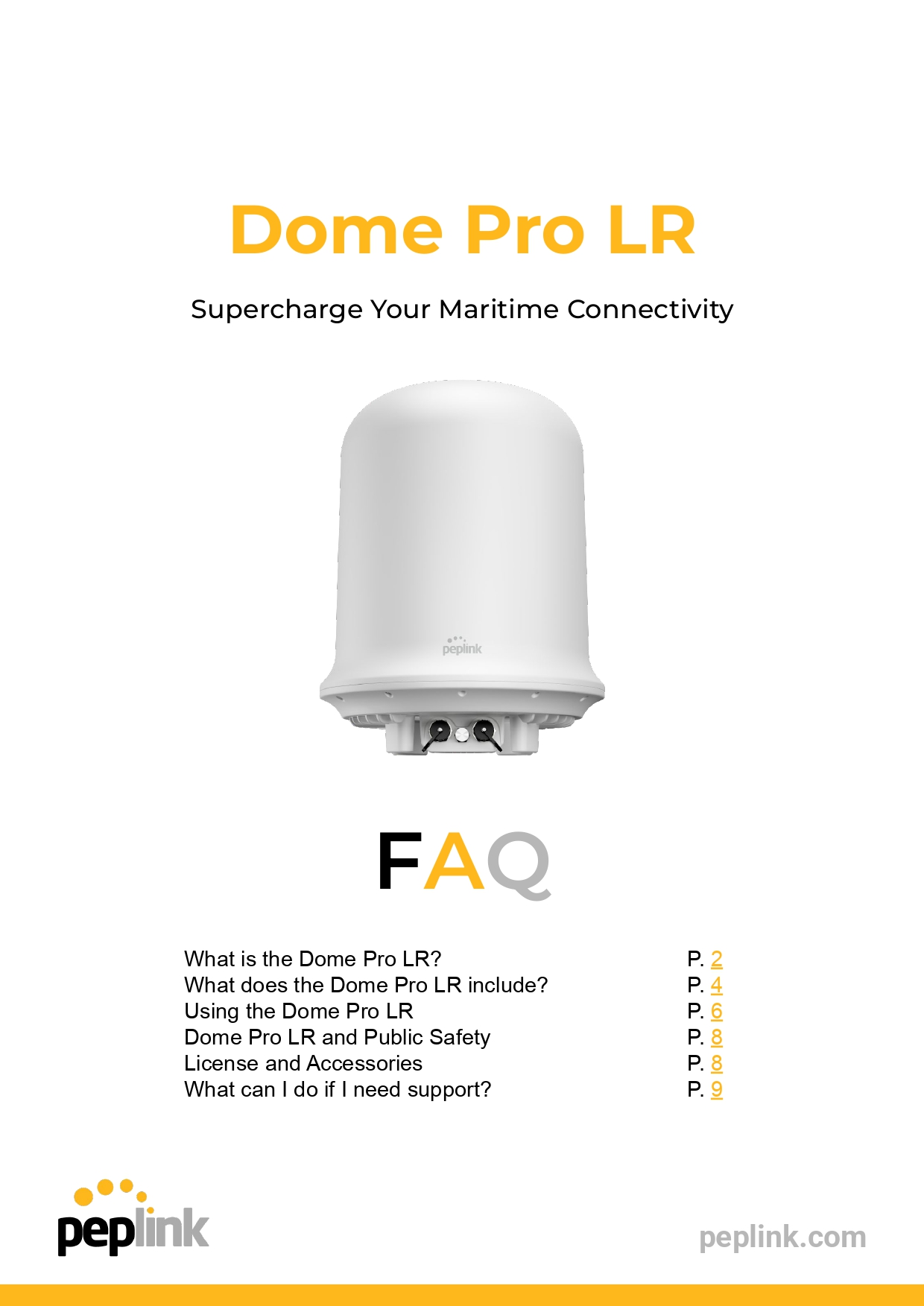 Dome Pro LR

Supercharge Your Maritime Connectivity

peplink

FAQ

What is the Dome Pro LR? P. 2
What does the Dome Pro LR include? P. 4
Using the Dome Pro LR P. 6
Dome Pro LR and Public Safety P. 8
License and Accessories P. 8
What can I do if I need support? P. 9

peplink

peplink.com